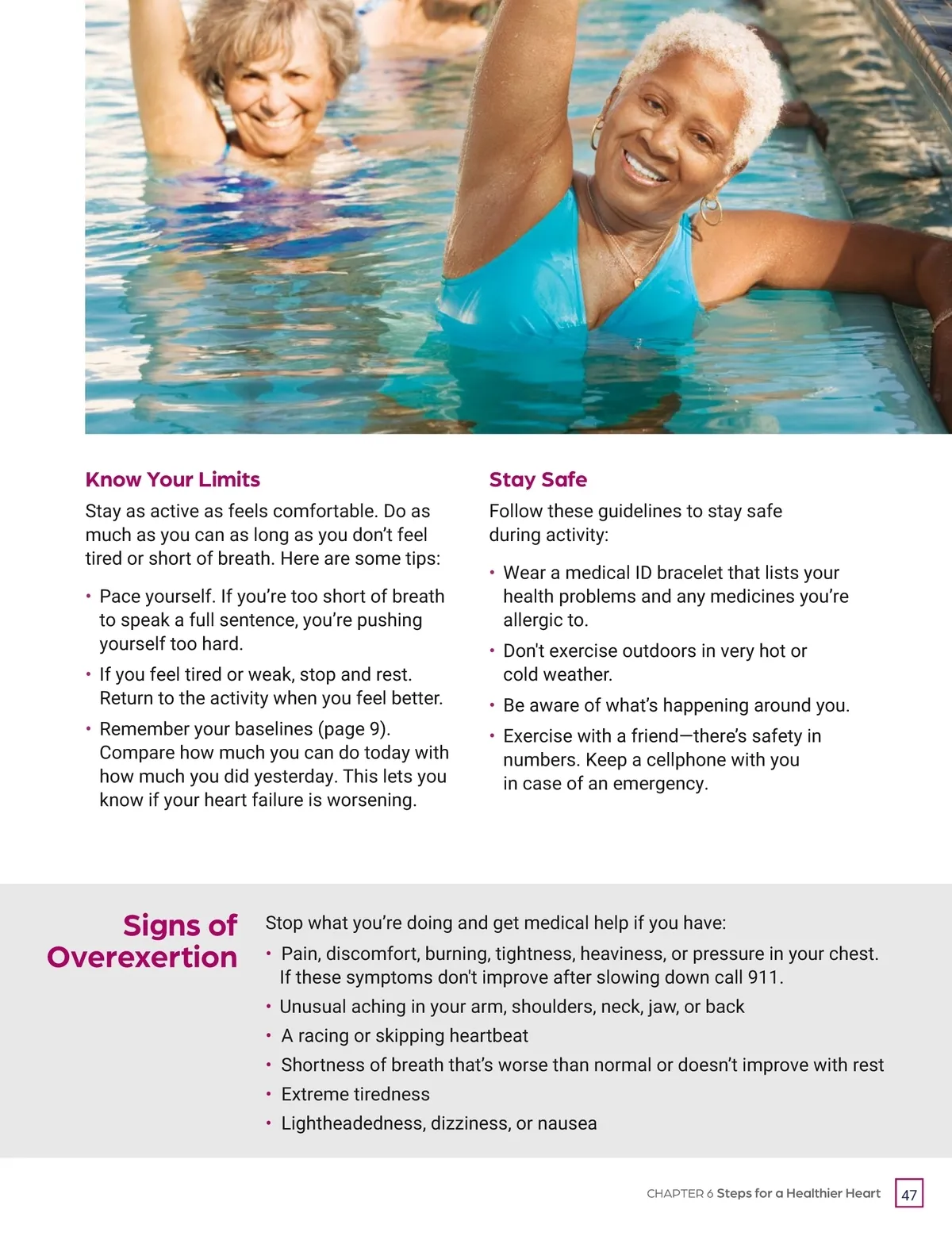 Know Your Limits

Stay as active as feels comfortable. Do as much as you can as long as you don't feel tired or short of breath. Here are some tips:

• Pace yourself. If you're too short of breath to speak a full sentence, you're pushing yourself too hard.
• If you feel tired or weak, stop and rest. Return to the activity when you feel better.
• Remember your baselines (page 9). Compare how much you can do today with how much you did yesterday. This lets you know if your heart failure is worsening.

Stay Safe

Follow these guidelines to stay safe during activity:

• Wear a medical ID bracelet that lists your health problems and any medicines you're allergic to.
• Don't exercise outdoors in very hot or cold weather.
• Be aware of what's happening around you.
• Exercise with a friend—there's safety in numbers. Keep a cellphone with you in case of an emergency.

Signs of Overexertion

Stop what you're doing and get medical help if you have:
• Pain, discomfort, burning, tightness, heaviness, or pressure in your chest. If these symptoms don't improve after slowing down call 911.
• Unusual aching in your arm, shoulders, neck, jaw, or back
• A racing or skipping heartbeat
• Shortness of breath that's worse than normal or doesn't improve with rest
• Extreme tiredness
• Lightheadedness, dizziness, or nausea

CHAPTER 6 Steps for a Healthier Heart 47